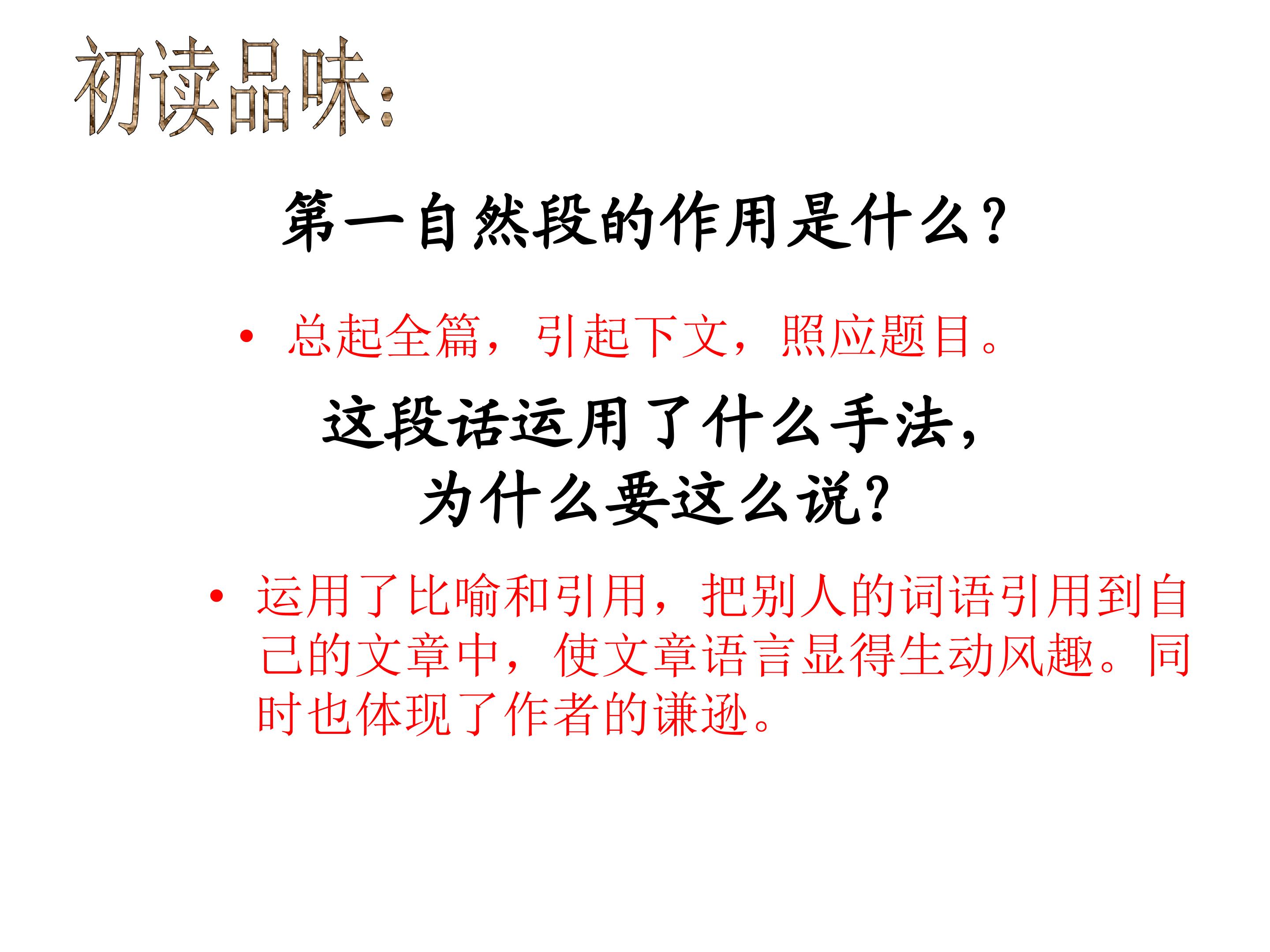 初读品味:

第一自然段的作用是什么?

• 总起全篇，引起下文，照应题目。

这段话运用了什么手法，
为什么要这么说?

• 运用了比喻和引用，把别人的词语引用到自己的文章中，使文章语言显得生动风趣。同时也体现了作者的谦逊。